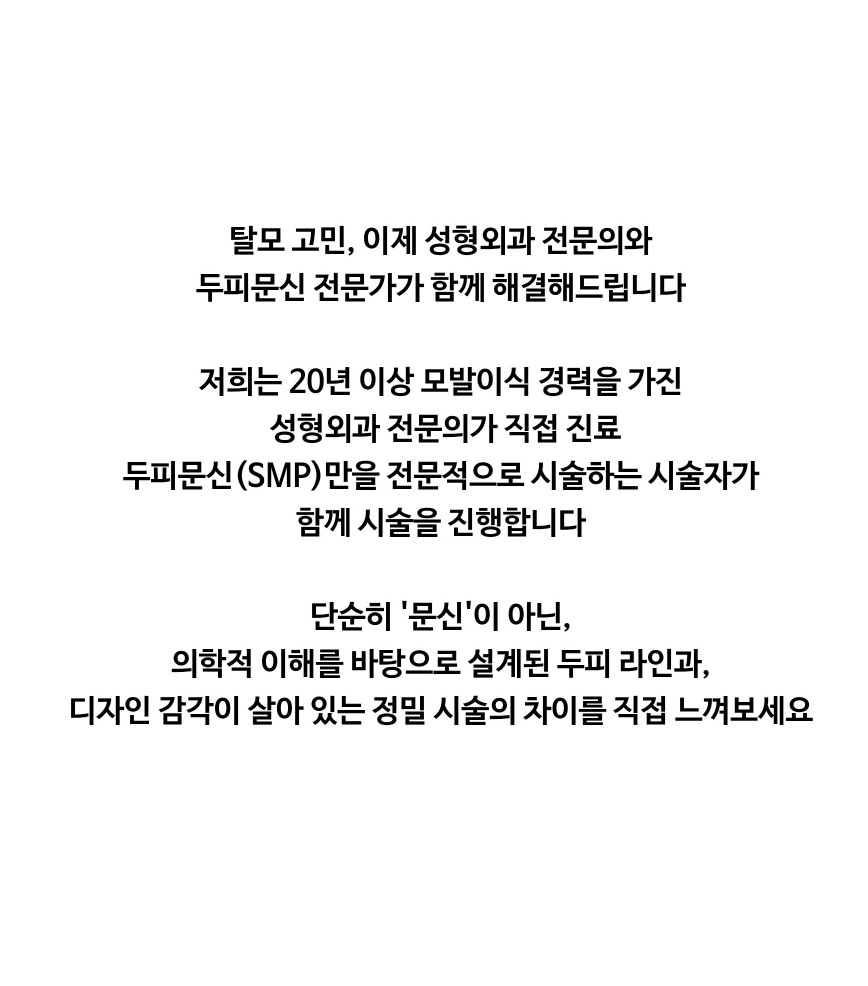 탈모 고민, 이제 성형외과 전문의와
두피문신 전문가가 함께 해결해드립니다

저희는 20년 이상 모발이식 경력을 가진
성형외과 전문의가 직접 진료
두피문신(SMP)만을 전문적으로 시술하는 시술자가
함께 시술을 진행합니다

단순히 '문신'이 아닌,
의학적 이해를 바탕으로 설계된 두피 라인과,
디자인 감각이 살아 있는 정밀 시술의 차이를 직접 느껴보세요